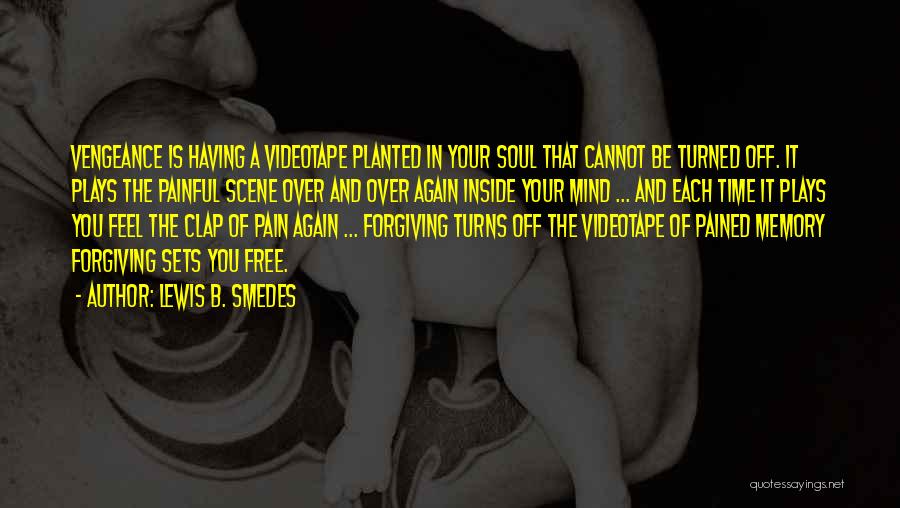 VENGEANCE IS HAVING A VIDEOTAPE PLANTED IN YOUR SOUL THAT CANNOT BE TURNED OFF. IT PLAYS THE PAINFUL SCENE OVER AND OVER AGAIN INSIDE YOUR MIND ... AND EACH TIME IT PLAYS YOU FEEL THE CLAP OF PAIN AGAIN ... FORGIVING TURNS OFF THE VIDEOTAPE OF PAINED MEMORY FORGIVING SETS YOU FREE.

- AUTHOR: LEWIS B. SMEDES

quotessayings.net